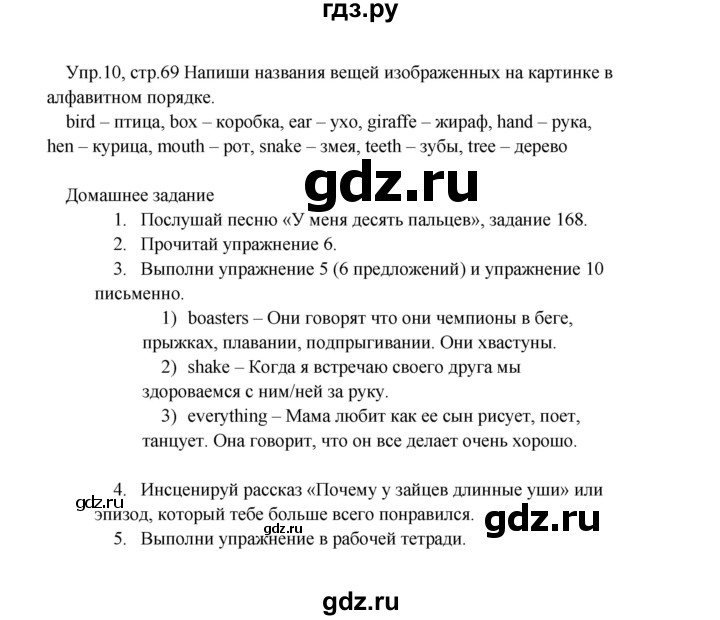 гдз.ру

Упр.10, стр.69 Напиши названия вещей изображенных на картинке в алфавитном порядке.
bird – птица, box – коробка, ear – ухо, giraffe – жираф, hand – рука, hen – курица, mouth – рот, snake – змея, teeth – зубы, tree – дерево

gdz.ru

Домашнее задание
1. Послушай песню «У меня десять пальцев», задание 168.
2. Прочитай упражнение 6.
3. Выполни упражнение 5 (6 предложений) и упражнение 10 письменно.
1) boasters – Они говорят что они чемпионы в беге, прыжках, плавании, подпрыгивании. Они хвастуны.
2) shake – Когда я встречаю своего друга мы здороваемся с ним/ней за руку.
3) everything – Мама любит как ее сын рисует, поет, танцует. Она говорит, что он все делает очень хорошо.

4. Инсценируй рассказ «Почему у зайцев длинные уши» или эпизод, который тебе больше всего понравился.
gdz.ru
gdz.ru
gdz.ru
5. Выполни упражнение в рабочей тетради.

gdz.ru